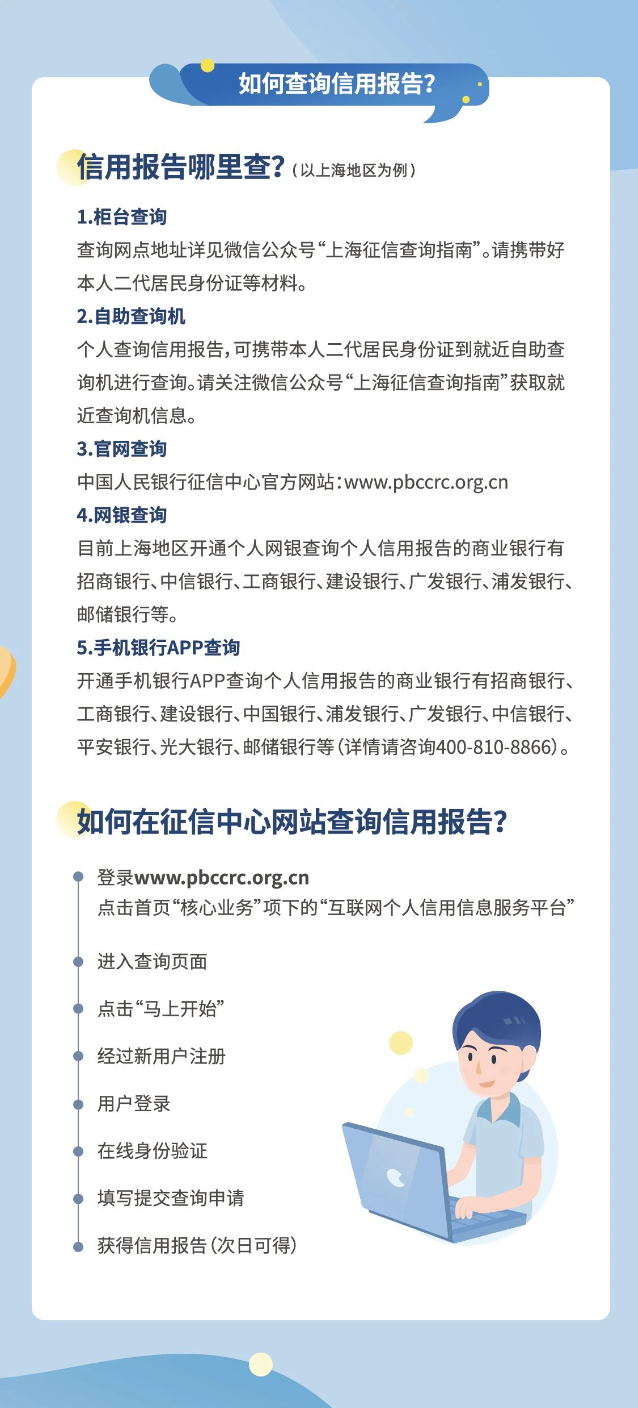 如何查询信用报告?

信用报告哪里查?（以上海地区为例）

1.柜台查询
查询网点地址详见微信公众号“上海征信查询指南”。请携带好本人二代居民身份证等材料。

2.自助查询机
个人查询信用报告，可携带本人二代居民身份证到就近自助查询机进行查询。请关注微信公众号“上海征信查询指南”获取就近查询机信息。

3.官网查询
中国人民银行征信中心官方网站：www.pbccrc.org.cn

4.网银查询
目前上海地区开通个人网银查询个人信用报告的商业银行有招商银行、中信银行、工商银行、建设银行、广发银行、浦发银行、邮储银行等。

5.手机银行APP查询
开通手机银行APP查询个人信用报告的商业银行有招商银行、工商银行、建设银行、中国银行、浦发银行、广发银行、中信银行、平安银行、光大银行、邮储银行等（详情请咨询400-810-8866）。

如何在征信中心网站查询信用报告?

登录www.pbccrc.org.cn
点击首页“核心业务”项下的“互联网个人信用信息服务平台”

进入查询页面

点击“马上开始”

经过新用户注册

用户登录

在线身份验证

填写提交查询申请

获得信用报告（次日可得）